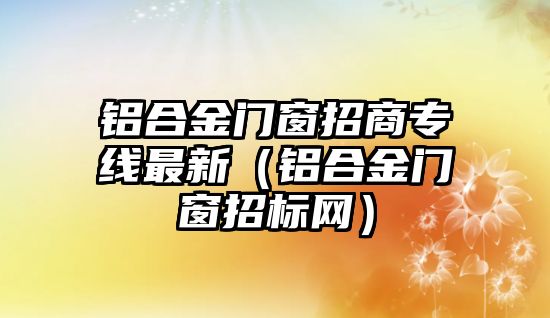 铝合金门窗招商专线最新（铝合金门窗招标网）